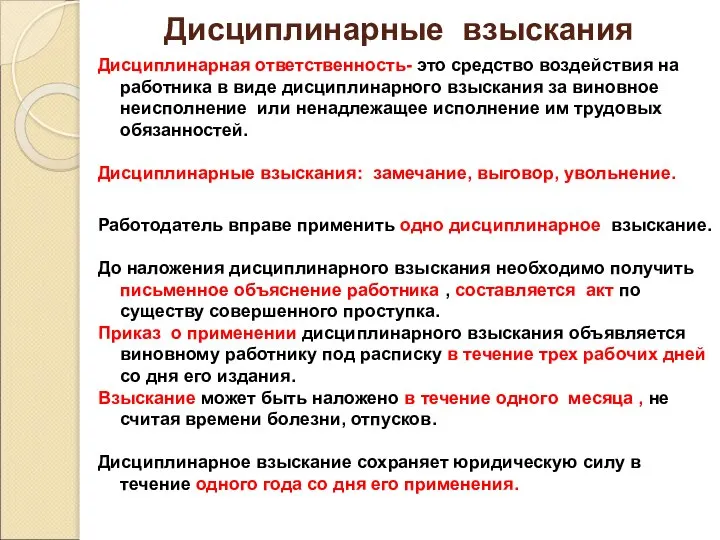 Дисциплинарные взыскания

Дисциплинарная ответственность- это средство воздействия на работника в виде дисциплинарного взыскания за виновное неисполнение или ненадлежащее исполнение им трудовых обязанностей.

Дисциплинарные взыскания: замечание, выговор, увольнение.

Работодатель вправе применить одно дисциплинарное взыскание.

До наложения дисциплинарного взыскания необходимо получить письменное объяснение работника , составляется акт по существу совершенного проступка.

Приказ о применении дисциплинарного взыскания объявляется виновному работнику под расписку в течение трех рабочих дней со дня его издания.

Взыскание может быть наложено в течение одного месяца , не считая времени болезни, отпусков.

Дисциплинарное взыскание сохраняет юридическую силу в течение одного года со дня его применения.